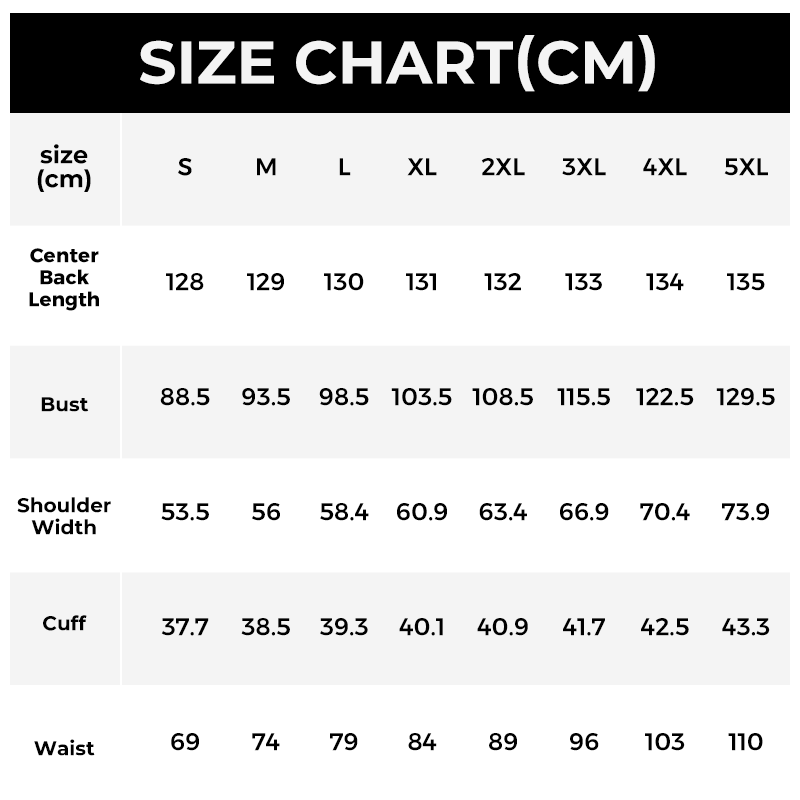 SIZE CHART(CM)

| size (cm) | S | M | L | XL | 2XL | 3XL | 4XL | 5XL |
|---|---|---|---|---|---|---|---|---|
| Center Back Length | 128 | 129 | 130 | 131 | 132 | 133 | 134 | 135 |
| Bust | 88.5 | 93.5 | 98.5 | 103.5 | 108.5 | 115.5 | 122.5 | 129.5 |
| Shoulder Width | 53.5 | 56 | 58.4 | 60.9 | 63.4 | 66.9 | 70.4 | 73.9 |
| Cuff | 37.7 | 38.5 | 39.3 | 40.1 | 40.9 | 41.7 | 42.5 | 43.3 |
| Waist | 69 | 74 | 79 | 84 | 89 | 96 | 103 | 110 |